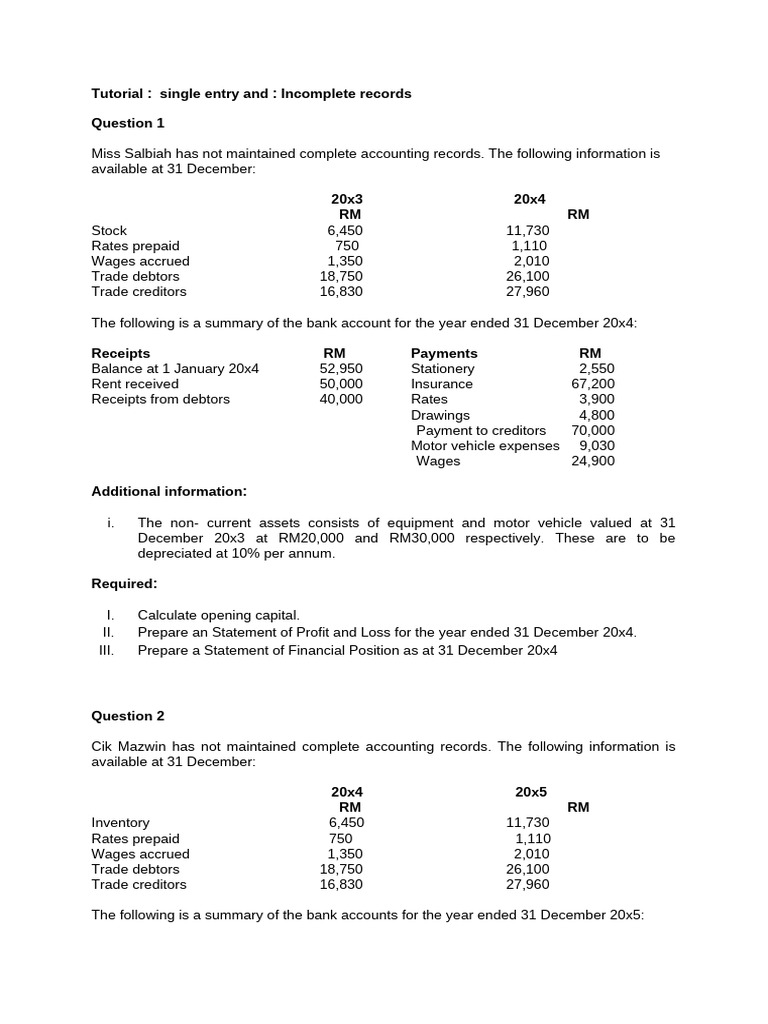 Tutorial : single entry and : Incomplete records

Question 1

Miss Salbiah has not maintained complete accounting records. The following information is available at 31 December:

| | 20x3 RM | 20x4 RM |
|---|---|---|
| Stock | 6,450 | 11,730 |
| Rates prepaid | 750 | 1,110 |
| Wages accrued | 1,350 | 2,010 |
| Trade debtors | 18,750 | 26,100 |
| Trade creditors | 16,830 | 27,960 |

The following is a summary of the bank account for the year ended 31 December 20x4:

| Receipts | RM | Payments | RM |
|---|---|---|---|
| Balance at 1 January 20x4 | 52,950 | Stationery | 2,550 |
| Rent received | 50,000 | Insurance | 67,200 |
| Receipts from debtors | 40,000 | Rates | 3,900 |
| | | Drawings | 4,800 |
| | | Payment to creditors | 70,000 |
| | | Motor vehicle expenses | 9,030 |
| | | Wages | 24,900 |

Additional information:

i. The non- current assets consists of equipment and motor vehicle valued at 31 December 20x3 at RM20,000 and RM30,000 respectively. These are to be depreciated at 10% per annum.

Required:

I. Calculate opening capital.
II. Prepare an Statement of Profit and Loss for the year ended 31 December 20x4.
III. Prepare a Statement of Financial Position as at 31 December 20x4

Question 2

Cik Mazwin has not maintained complete accounting records. The following information is available at 31 December:

| | 20x4 RM | 20x5 RM |
|---|---|---|
| Inventory | 6,450 | 11,730 |
| Rates prepaid | 750 | 1,110 |
| Wages accrued | 1,350 | 2,010 |
| Trade debtors | 18,750 | 26,100 |
| Trade creditors | 16,830 | 27,960 |

The following is a summary of the bank accounts for the year ended 31 December 20x5: